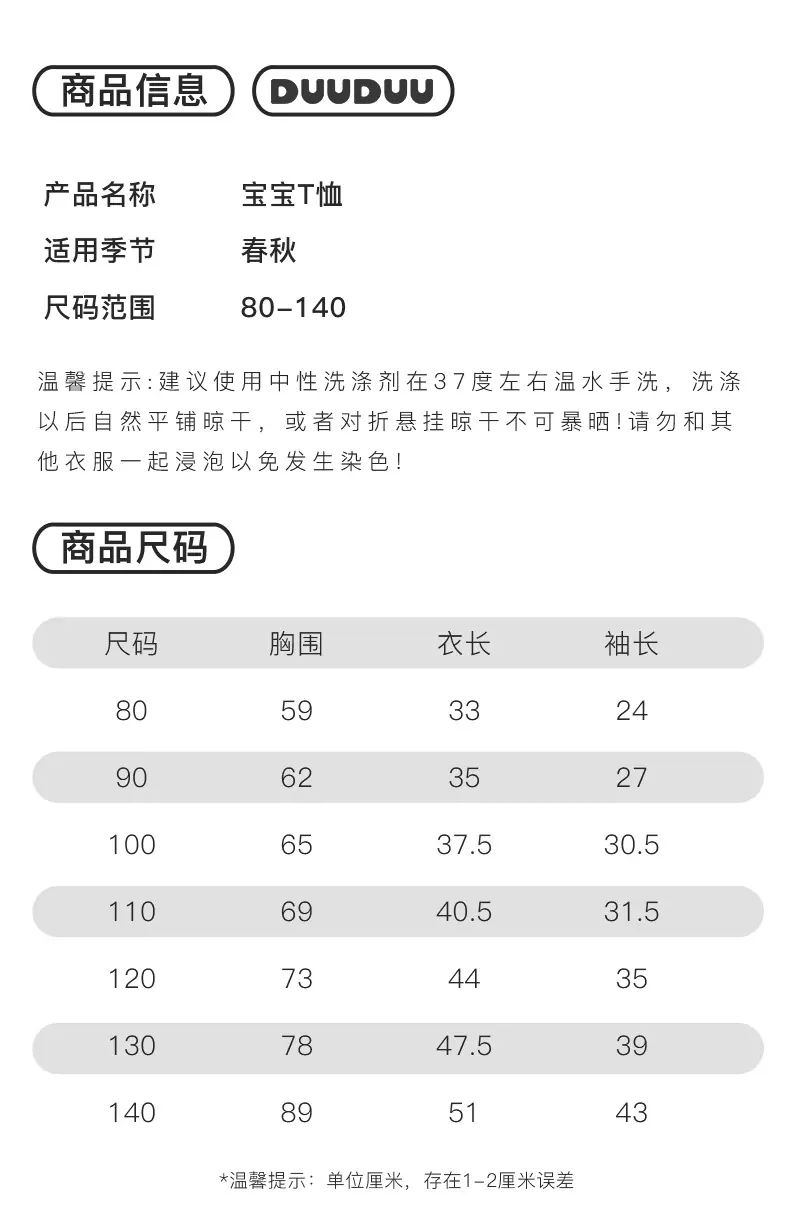 商品信息 DUUDUU

产品名称 宝宝T恤
适用季节 春秋
尺码范围 80-140

温馨提示:建议使用中性洗涤剂在37度左右温水手洗，洗涤以后自然平铺晾干，或者对折悬挂晾干不可暴晒!请勿和其他衣服一起浸泡以免发生染色!

商品尺码

| 尺码 | 胸围 | 衣长 | 袖长 |
|---|---|---|---|
| 80 | 59 | 33 | 24 |
| 90 | 62 | 35 | 27 |
| 100 | 65 | 37.5 | 30.5 |
| 110 | 69 | 40.5 | 31.5 |
| 120 | 73 | 44 | 35 |
| 130 | 78 | 47.5 | 39 |
| 140 | 89 | 51 | 43 |

*温馨提示：单位厘米，存在1-2厘米误差